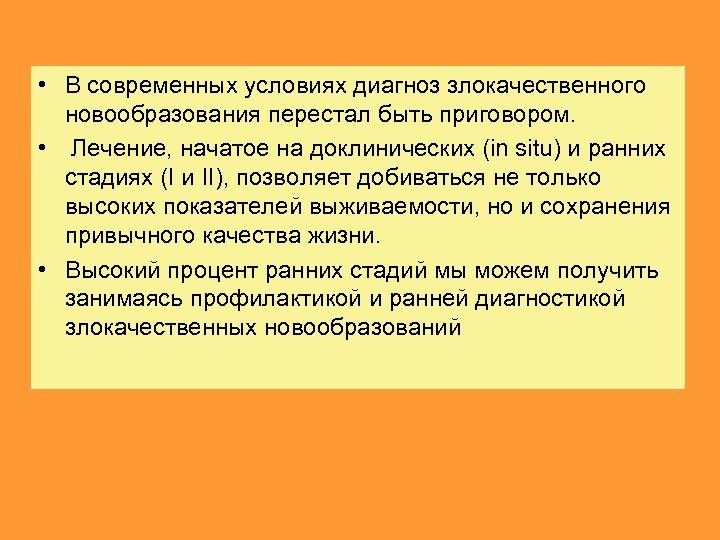 • В современных условиях диагноз злокачественного новообразования перестал быть приговором.

• Лечение, начатое на доклинических (in situ) и ранних стадиях (I и II), позволяет добиваться не только высоких показателей выживаемости, но и сохранения привычного качества жизни.

• Высокий процент ранних стадий мы можем получить занимаясь профилактикой и ранней диагностикой злокачественных новообразований